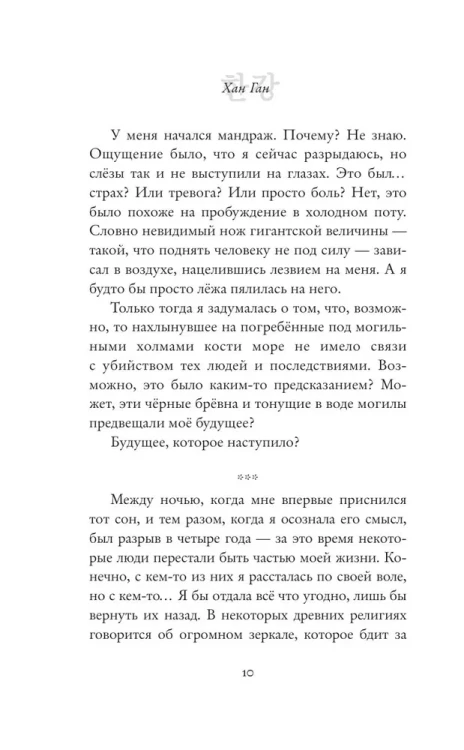 한강

Хан Ган

У меня начался мандраж. Почему? Не знаю. Ощущение было, что я сейчас разрыдаюсь, но слёзы так и не выступили на глазах. Это был… страх? Или тревога? Или просто боль? Нет, это было похоже на пробуждение в холодном поту. Словно невидимый нож гигантской величины — такой, что поднять человеку не под силу — зависал в воздухе, нацелившись лезвием на меня. А я будто бы просто лёжа пялилась на него.

Только тогда я задумалась о том, что, возможно, то нахлынувшее на погребённые под могильными холмами кости море не имело связи с убийством тех людей и последствиями. Возможно, это было каким-то предсказанием? Может, эти чёрные брёвна и тонущие в воде могилы предвещали моё будущее?

Будущее, которое наступило?

***

Между ночью, когда мне впервые приснился тот сон, и тем разом, когда я осознала его смысл, был разрыв в четыре года — за это время некоторые люди перестали быть частью моей жизни. Конечно, с кем-то из них я рассталась по своей воле, но с кем-то… Я бы отдала всё что угодно, лишь бы вернуть их назад. В некоторых древних религиях говорится об огромном зеркале, которое бдит за

10